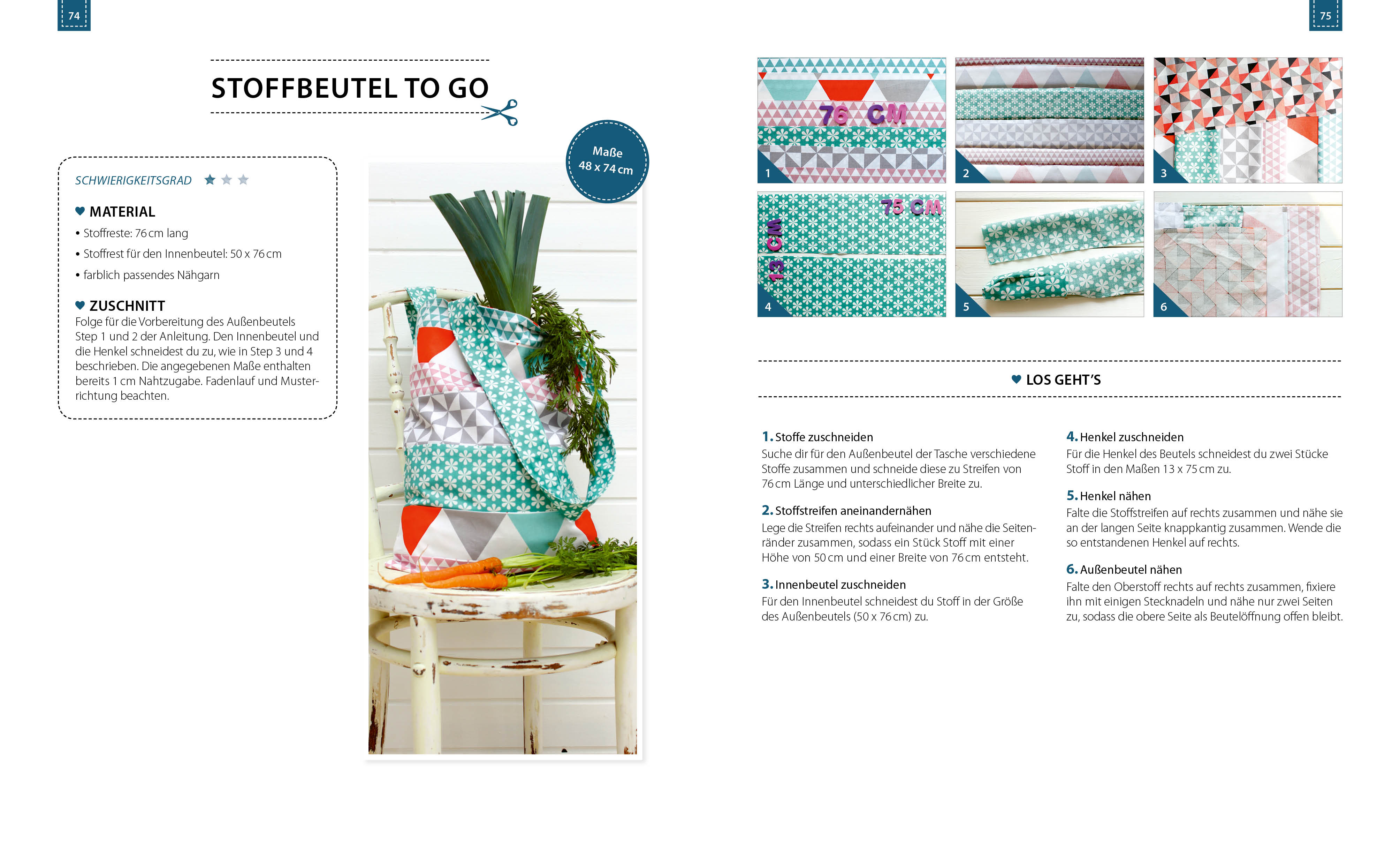 74

STOFFBEUTEL TO GO

SCHWIERIGKEITSGRAD

MATERIAL

• Stoffreste: 76 cm lang
• Stoffrest für den Innenbeutel: 50 x 76 cm
• farblich passendes Nähgarn

ZUSCHNITT

Folge für die Vorbereitung des Außenbeutels Step 1 und 2 der Anleitung. Den Innenbeutel und die Henkel schneidest du zu, wie in Step 3 und 4 beschrieben. Die angegebenen Maße enthalten bereits 1 cm Nahtzugabe. Fadenlauf und Musterrichtung beachten.

Maße
48 x 74 cm

75

76 CM

1

2

3

75 CM

13 CM

4

5

6

LOS GEHT'S

1. Stoffe zuschneiden
Suche dir für den Außenbeutel der Tasche verschiedene Stoffe zusammen und schneide diese zu Streifen von 76 cm Länge und unterschiedlicher Breite zu.

2. Stoffstreifen aneinandernähen
Lege die Streifen rechts aufeinander und nähe die Seitenränder zusammen, sodass ein Stück Stoff mit einer Höhe von 50 cm und einer Breite von 76 cm entsteht.

3. Innenbeutel zuschneiden
Für den Innenbeutel schneidest du Stoff in der Größe des Außenbeutels (50 x 76 cm) zu.

4. Henkel zuschneiden
Für die Henkel des Beutels schneidest du zwei Stücke Stoff in den Maßen 13 x 75 cm zu.

5. Henkel nähen
Falte die Stoffstreifen auf rechts zusammen und nähe sie an der langen Seite knappkantig zusammen. Wende die so entstandenen Henkel auf rechts.

6. Außenbeutel nähen
Falte den Oberstoff rechts auf rechts zusammen, fixiere ihn mit einigen Stecknadeln und nähe nur zwei Seiten zu, sodass die obere Seite als Beutelöffnung offen bleibt.